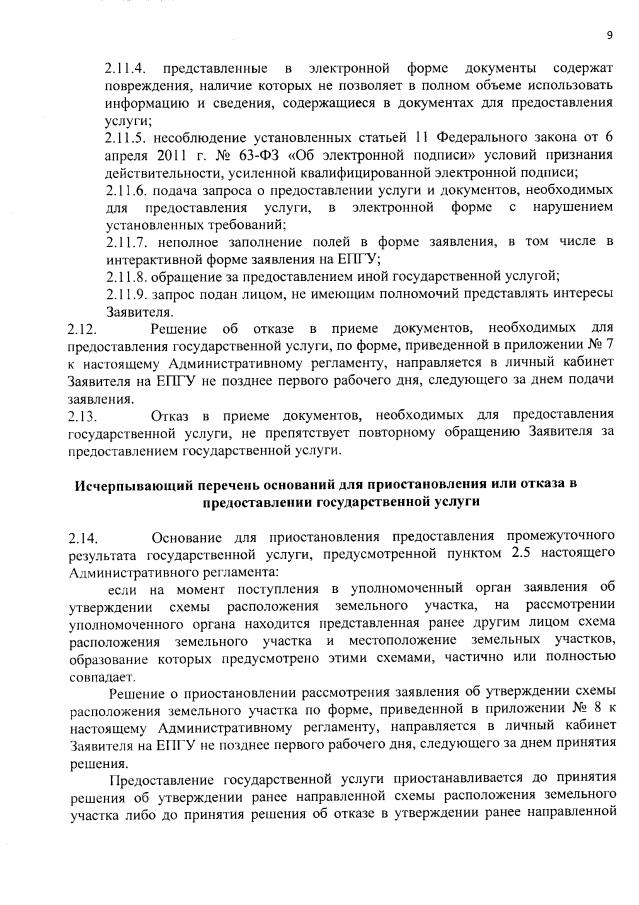 9

2.11.4. представленные в электронной форме документы содержат повреждения, наличие которых не позволяет в полном объеме использовать информацию и сведения, содержащиеся в документах для предоставления услуги;

2.11.5. несоблюдение установленных статьей 11 Федерального закона от 6 апреля 2011 г. № 63-ФЗ «Об электронной подписи» условий признания действительности, усиленной квалифицированной электронной подписи;

2.11.6. подача запроса о предоставлении услуги и документов, необходимых для предоставления услуги, в электронной форме с нарушением установленных требований;

2.11.7. неполное заполнение полей в форме заявления, в том числе в интерактивной форме заявления на ЕПГУ;

2.11.8. обращение за предоставлением иной государственной услугой;

2.11.9. запрос подан лицом, не имеющим полномочий представлять интересы Заявителя.

2.12. Решение об отказе в приеме документов, необходимых для предоставления государственной услуги, по форме, приведенной в приложении № 7 к настоящему Административному регламенту, направляется в личный кабинет Заявителя на ЕПГУ не позднее первого рабочего дня, следующего за днем подачи заявления.

2.13. Отказ в приеме документов, необходимых для предоставления государственной услуги, не препятствует повторному обращению Заявителя за предоставлением государственной услуги.

Исчерпывающий перечень оснований для приостановления или отказа в предоставлении государственной услуги

2.14. Основание для приостановления предоставления промежуточного результата государственной услуги, предусмотренной пунктом 2.5 настоящего Административного регламента:

если на момент поступления в уполномоченный орган заявления об утверждении схемы расположения земельного участка, на рассмотрении уполномоченного органа находится представленная ранее другим лицом схема расположения земельного участка и местоположение земельных участков, образование которых предусмотрено этими схемами, частично или полностью совпадает.

Решение о приостановлении рассмотрения заявления об утверждении схемы расположения земельного участка по форме, приведенной в приложении № 8 к настоящему Административному регламенту, направляется в личный кабинет Заявителя на ЕПГУ не позднее первого рабочего дня, следующего за днем принятия решения.

Предоставление государственной услуги приостанавливается до принятия решения об утверждении ранее направленной схемы расположения земельного участка либо до принятия решения об отказе в утверждении ранее направленной